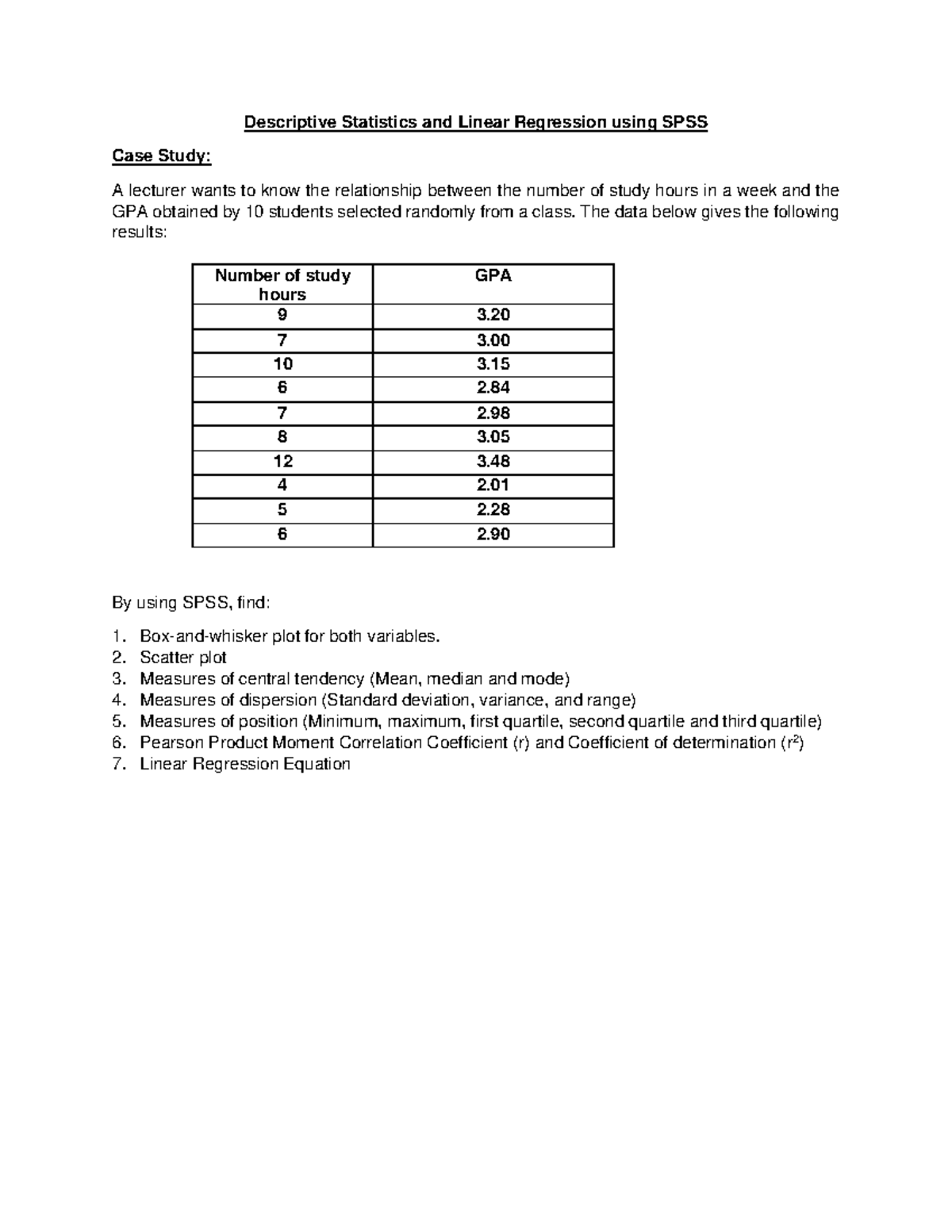 Descriptive Statistics and Linear Regression using SPSS

Case Study:

A lecturer wants to know the relationship between the number of study hours in a week and the GPA obtained by 10 students selected randomly from a class. The data below gives the following results:

| Number of study hours | GPA |
|---|---|
| 9 | 3.20 |
| 7 | 3.00 |
| 10 | 3.15 |
| 6 | 2.84 |
| 7 | 2.98 |
| 8 | 3.05 |
| 12 | 3.48 |
| 4 | 2.01 |
| 5 | 2.28 |
| 6 | 2.90 |

By using SPSS, find:

1. Box-and-whisker plot for both variables.
2. Scatter plot
3. Measures of central tendency (Mean, median and mode)
4. Measures of dispersion (Standard deviation, variance, and range)
5. Measures of position (Minimum, maximum, first quartile, second quartile and third quartile)
6. Pearson Product Moment Correlation Coefficient (r) and Coefficient of determination ($r^2$)
7. Linear Regression Equation